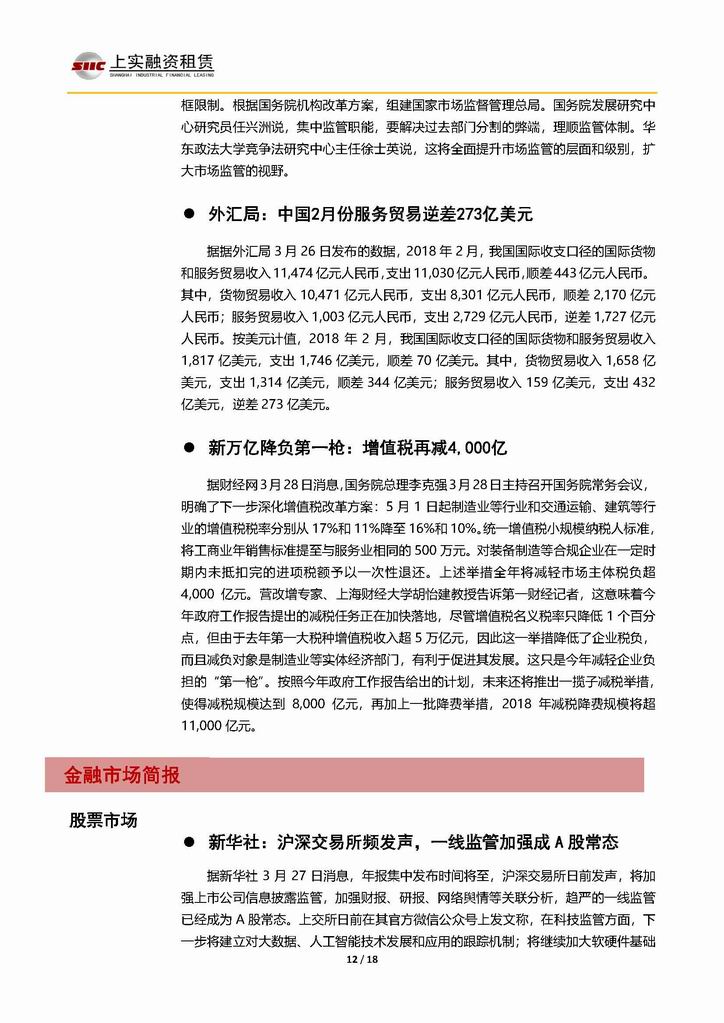 SIIC 上实融资租赁
SHANGHAI INDUSTRIAL FINANCIAL LEASING

框限制。根据国务院机构改革方案，组建国家市场监督管理总局。国务院发展研究中心研究员任兴洲说，集中监管职能，要解决过去部门分割的弊端，理顺监管体制。华东政法大学竞争法研究中心主任徐士英说，这将全面提升市场监管的层面和级别，扩大市场监管的视野。

● 外汇局：中国2月份服务贸易逆差273亿美元

据据外汇局 3 月 26 日发布的数据，2018 年 2 月，我国国际收支口径的国际货物和服务贸易收入 11,474 亿元人民币，支出 11,030 亿元人民币，顺差 443 亿元人民币。其中，货物贸易收入 10,471 亿元人民币，支出 8,301 亿元人民币，顺差 2,170 亿元人民币；服务贸易收入 1,003 亿元人民币，支出 2,729 亿元人民币，逆差 1,727 亿元人民币。按美元计值，2018 年 2 月，我国国际收支口径的国际货物和服务贸易收入 1,817 亿美元，支出 1,746 亿美元，顺差 70 亿美元。其中，货物贸易收入 1,658 亿美元，支出 1,314 亿美元，顺差 344 亿美元；服务贸易收入 159 亿美元，支出 432 亿美元，逆差 273 亿美元。

● 新万亿降负第一枪：增值税再减4,000亿

据财经网 3 月 28 日消息，国务院总理李克强 3 月 28 日主持召开国务院常务会议，明确了下一步深化增值税改革方案：5 月 1 日起制造业等行业和交通运输、建筑等行业的增值税税率分别从 17%和 11%降至 16%和 10%。统一增值税小规模纳税人标准，将工商业年销售标准提至与服务业相同的 500 万元。对装备制造等合规企业在一定时期内未抵扣完的进项税额予以一次性退还。上述举措全年将减轻市场主体税负超 4,000 亿元。营改增专家、上海财经大学胡怡建教授告诉第一财经记者，这意味着今年政府工作报告提出的减税任务正在加快落地，尽管增值税名义税率只降低 1 个百分点，但由于去年第一大税种增值税收入超 5 万亿元，因此这一举措降低了企业税负，而且减负对象是制造业等实体经济部门，有利于促进其发展。这只是今年减轻企业负担的“第一枪”。按照今年政府工作报告给出的计划，未来还将推出一揽子减税举措，使得减税规模达到 8,000 亿元，再加上一批降费举措，2018 年减税降费规模将超 11,000 亿元。

金融市场简报

股票市场

● 新华社：沪深交易所频发声，一线监管加强成 A 股常态

据新华社 3 月 27 日消息，年报集中发布时间将至，沪深交易所日前发声，将加强上市公司信息披露监管，加强财报、研报、网络舆情等关联分析，趋严的一线监管已经成为 A 股常态。上交所日前在其官方微信公众号上发文称，在科技监管方面，下一步将建立对大数据、人工智能技术发展和应用的跟踪机制；将继续加大软硬件基础

12 / 18